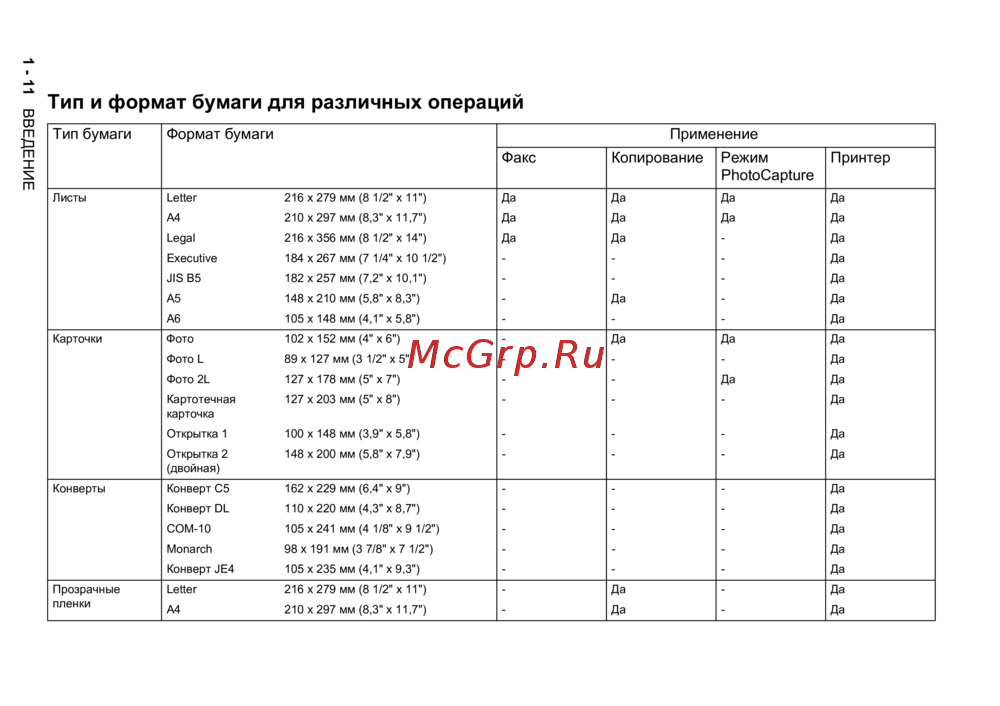 1 - 11 ВВЕДЕНИЕ

Тип и формат бумаги для различных операций

| Тип бумаги | Формат бумаги | | Применение | | | |
|---|---|---|---|---|---|---|
| | | | Факс | Копирование | Режим PhotoCapture | Принтер |
| Листы | Letter | 216 x 279 мм (8 1/2" x 11") | Да | Да | Да | Да |
| | A4 | 210 x 297 мм (8,3" x 11,7") | Да | Да | Да | Да |
| | Legal | 216 x 356 мм (8 1/2" x 14") | Да | Да | - | Да |
| | Executive | 184 x 267 мм (7 1/4" x 10 1/2") | - | - | - | Да |
| | JIS B5 | 182 x 257 мм (7,2" x 10,1") | - | - | - | Да |
| | A5 | 148 x 210 мм (5,8" x 8,3") | - | Да | - | Да |
| | A6 | 105 x 148 мм (4,1" x 5,8") | - | - | - | Да |
| Карточки | Фото | 102 x 152 мм (4" x 6") | - | Да | Да | Да |
| | Фото L | 89 x 127 мм (3 1/2" x 5") | - | - | - | Да |
| | Фото 2L | 127 x 178 мм (5" x 7") | - | - | Да | Да |
| | Картотечная карточка | 127 x 203 мм (5" x 8") | - | - | - | Да |
| | Открытка 1 | 100 x 148 мм (3,9" x 5,8") | - | - | - | Да |
| | Открытка 2 (двойная) | 148 x 200 мм (5,8" x 7,9") | - | - | - | Да |
| Конверты | Конверт C5 | 162 x 229 мм (6,4" x 9") | - | - | - | Да |
| | Конверт DL | 110 x 220 мм (4,3" x 8,7") | - | - | - | Да |
| | COM-10 | 105 x 241 мм (4 1/8" x 9 1/2") | - | - | - | Да |
| | Monarch | 98 x 191 мм (3 7/8" x 7 1/2") | - | - | - | Да |
| | Конверт JE4 | 105 x 235 мм (4,1" x 9,3") | - | - | - | Да |
| Прозрачные пленки | Letter | 216 x 279 мм (8 1/2" x 11") | - | Да | - | Да |
| | A4 | 210 x 297 мм (8,3" x 11,7") | - | Да | - | Да |

McGrp.Ru